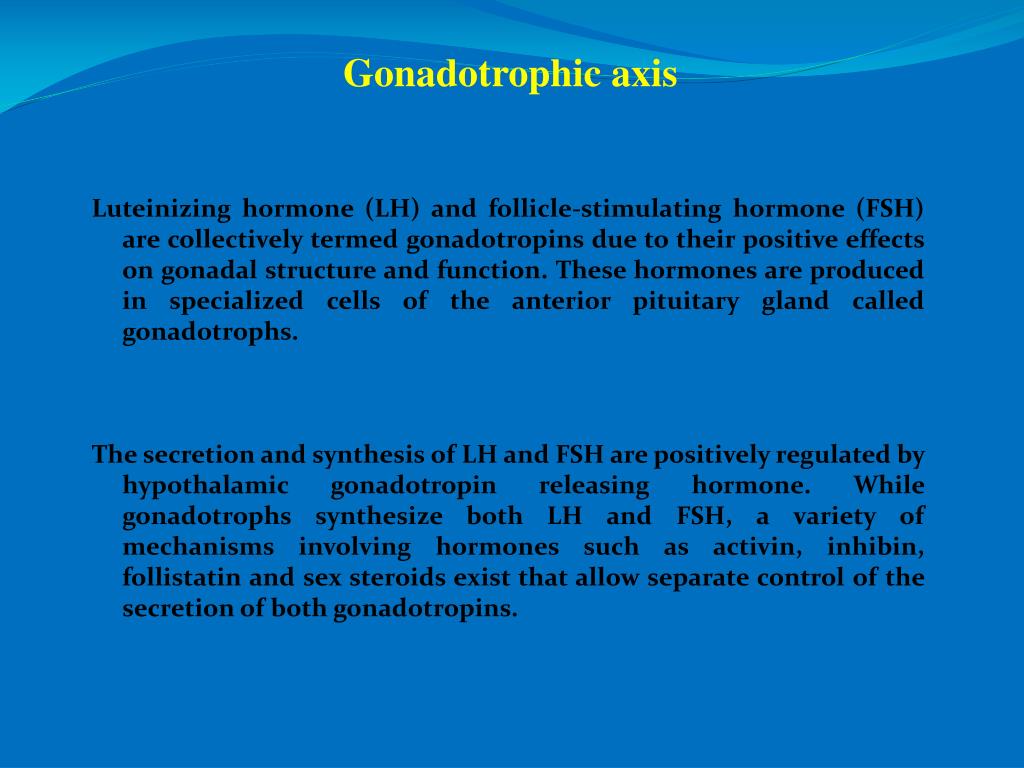 Gonadotrophic axis

Luteinizing hormone (LH) and follicle-stimulating hormone (FSH) are collectively termed gonadotropins due to their positive effects on gonadal structure and function. These hormones are produced in specialized cells of the anterior pituitary gland called gonadotrophs.

The secretion and synthesis of LH and FSH are positively regulated by hypothalamic gonadotropin releasing hormone. While gonadotrophs synthesize both LH and FSH, a variety of mechanisms involving hormones such as activin, inhibin, follistatin and sex steroids exist that allow separate control of the secretion of both gonadotropins.